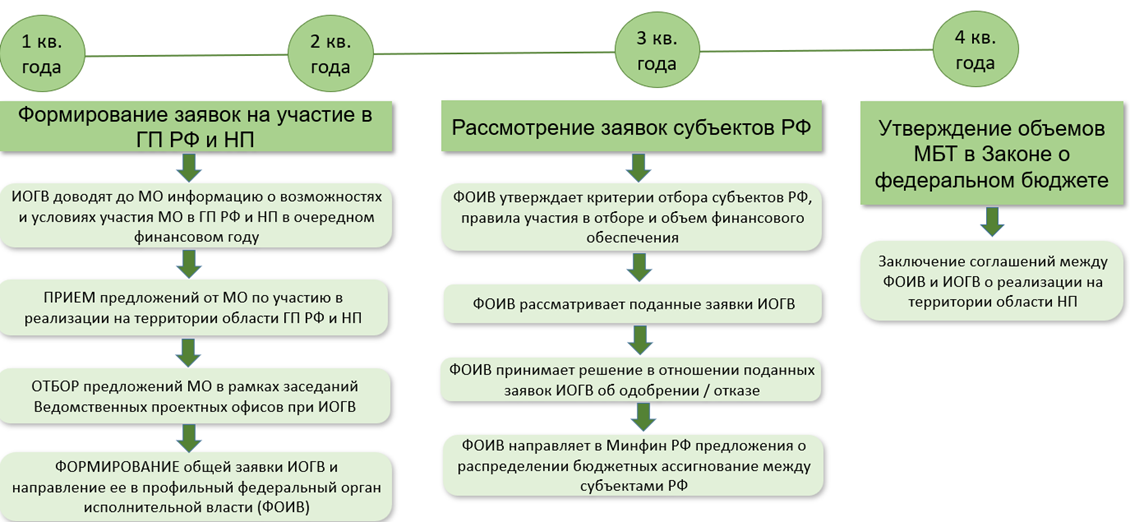 1 кв. года

2 кв. года

3 кв. года

4 кв. года

Формирование заявок на участие в ГП РФ и НП

ИОГВ доводят до МО информацию о возможностях и условиях участия МО в ГП РФ и НП в очередном финансовом году

ПРИЕМ предложений от МО по участию в реализации на территории области ГП РФ и НП

ОТБОР предложений МО в рамках заседаний Ведомственных проектных офисов при ИОГВ

ФОРМИРОВАНИЕ общей заявки ИОГВ и направление ее в профильный федеральный орган исполнительной власти (ФОИВ)

Рассмотрение заявок субъектов РФ

ФОИВ утверждает критерии отбора субъектов РФ, правила участия в отборе и объем финансового обеспечения

ФОИВ рассматривает поданные заявки ИОГВ

ФОИВ принимает решение в отношении поданных заявок ИОГВ об одобрении / отказе

ФОИВ направляет в Минфин РФ предложения о распределении бюджетных ассигнование между субъектами РФ

Утверждение объемов МБТ в Законе о федеральном бюджете

Заключение соглашений между ФОИВ и ИОГВ о реализации на территории области НП